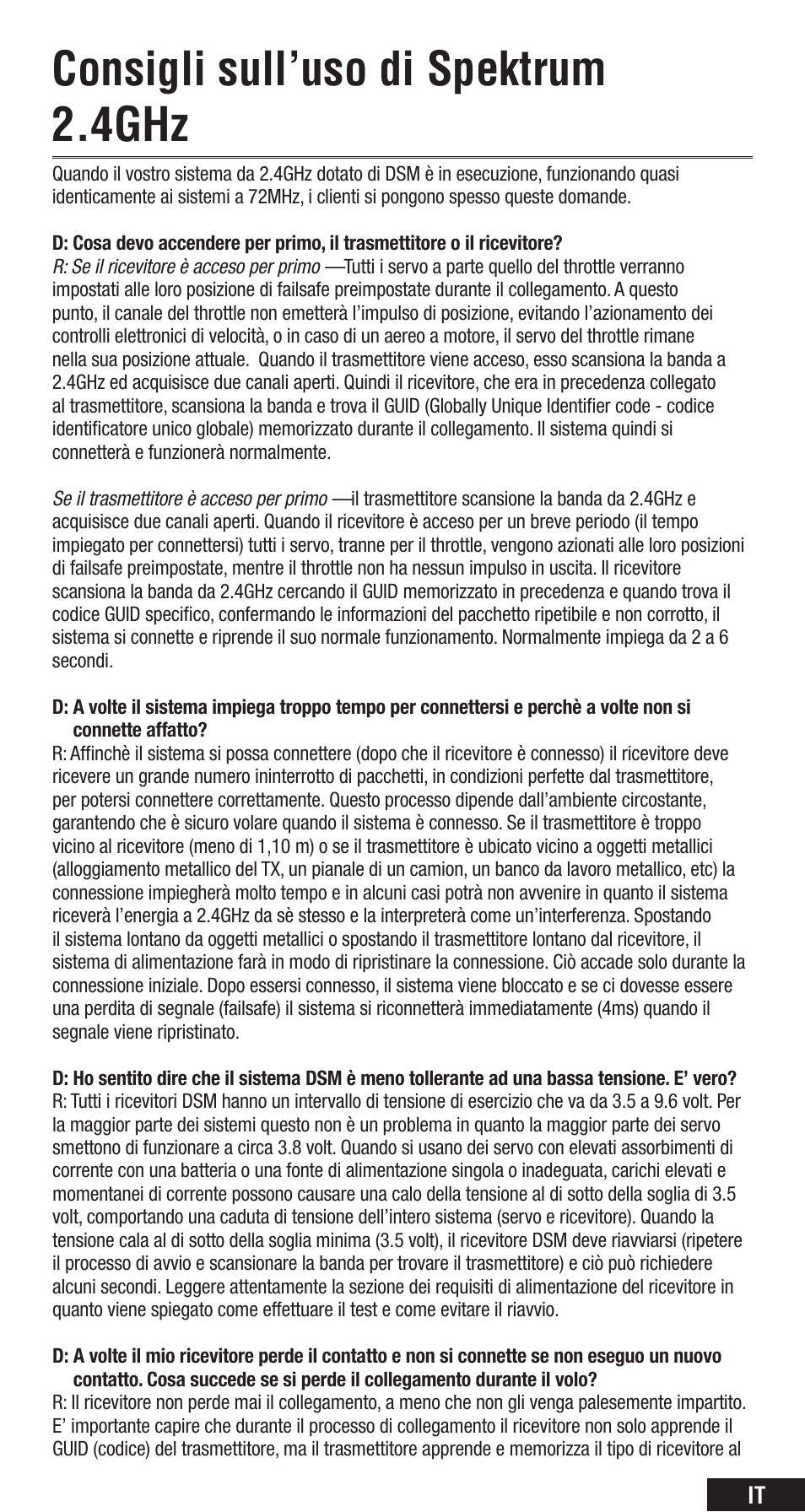 Consigli sull'uso di Spektrum 2.4GHz

Quando il vostro sistema da 2.4GHz dotato di DSM è in esecuzione, funzionando quasi identicamente ai sistemi a 72MHz, i clienti si pongono spesso queste domande.

D: Cosa devo accendere per primo, il trasmettitore o il ricevitore?
R: Se il ricevitore è acceso per primo —Tutti i servo a parte quello del throttle verranno impostati alle loro posizione di failsafe preimpostate durante il collegamento. A questo punto, il canale del throttle non emetterà l'impulso di posizione, evitando l'azionamento dei controlli elettronici di velocità, o in caso di un aereo a motore, il servo del throttle rimane nella sua posizione attuale. Quando il trasmettitore viene acceso, esso scansiona la banda a 2.4GHz ed acquisisce due canali aperti. Quindi il ricevitore, che era in precedenza collegato al trasmettitore, scansiona la banda e trova il GUID (Globally Unique Identifier code - codice identificatore unico globale) memorizzato durante il collegamento. Il sistema quindi si connetterà e funzionerà normalmente.

Se il trasmettitore è acceso per primo —il trasmettitore scansione la banda da 2.4GHz e acquisisce due canali aperti. Quando il ricevitore è acceso per un breve periodo (il tempo impiegato per connettersi) tutti i servo, tranne per il throttle, vengono azionati alle loro posizioni di failsafe preimpostate, mentre il throttle non ha nessun impulso in uscita. Il ricevitore scansiona la banda da 2.4GHz cercando il GUID memorizzato in precedenza e quando trova il codice GUID specifico, confermando le informazioni del pacchetto ripetibile e non corrotto, il sistema si connette e riprende il suo normale funzionamento. Normalmente impiega da 2 a 6 secondi.

D: A volte il sistema impiega troppo tempo per connettersi e perchè a volte non si connette affatto?
R: Affinchè il sistema si possa connettere (dopo che il ricevitore è connesso) il ricevitore deve ricevere un grande numero ininterrotto di pacchetti, in condizioni perfette dal trasmettitore, per potersi connettere correttamente. Questo processo dipende dall'ambiente circostante, garantendo che è sicuro volare quando il sistema è connesso. Se il trasmettitore è troppo vicino al ricevitore (meno di 1,10 m) o se il trasmettitore è ubicato vicino a oggetti metallici (alloggiamento metallico del TX, un pianale di un camion, un banco da lavoro metallico, etc) la connessione impiegherà molto tempo e in alcuni casi potrà non avvenire in quanto il sistema riceverà l'energia a 2.4GHz da sè stesso e la interpreterà come un'interferenza. Spostando il sistema lontano da oggetti metallici o spostando il trasmettitore lontano dal ricevitore, il sistema di alimentazione farà in modo di ripristinare la connessione. Ciò accade solo durante la connessione iniziale. Dopo essersi connesso, il sistema viene bloccato e se ci dovesse essere una perdita di segnale (failsafe) il sistema si riconnetterà immediatamente (4ms) quando il segnale viene ripristinato.

D: Ho sentito dire che il sistema DSM è meno tollerante ad una bassa tensione. E' vero?
R: Tutti i ricevitori DSM hanno un intervallo di tensione di esercizio che va da 3.5 a 9.6 volt. Per la maggior parte dei sistemi questo non è un problema in quanto la maggior parte dei servo smettono di funzionare a circa 3.8 volt. Quando si usano dei servo con elevati assorbimenti di corrente con una batteria o una fonte di alimentazione singola o inadeguata, carichi elevati e momentanei di corrente possono causare una calo della tensione al di sotto della soglia di 3.5 volt, comportando una caduta di tensione dell'intero sistema (servo e ricevitore). Quando la tensione cala al di sotto della soglia minima (3.5 volt), il ricevitore DSM deve riavviarsi (ripetere il processo di avvio e scansionare la banda per trovare il trasmettitore) e ciò può richiedere alcuni secondi. Leggere attentamente la sezione dei requisiti di alimentazione del ricevitore in quanto viene spiegato come effettuare il test e come evitare il riavvio.

D: A volte il mio ricevitore perde il contatto e non si connette se non eseguo un nuovo contatto. Cosa succede se si perde il collegamento durante il volo?
R: Il ricevitore non perde mai il collegamento, a meno che non gli venga palesemente impartito. E' importante capire che durante il processo di collegamento il ricevitore non solo apprende il GUID (codice) del trasmettitore, ma il trasmettitore apprende e memorizza il tipo di ricevitore al

IT